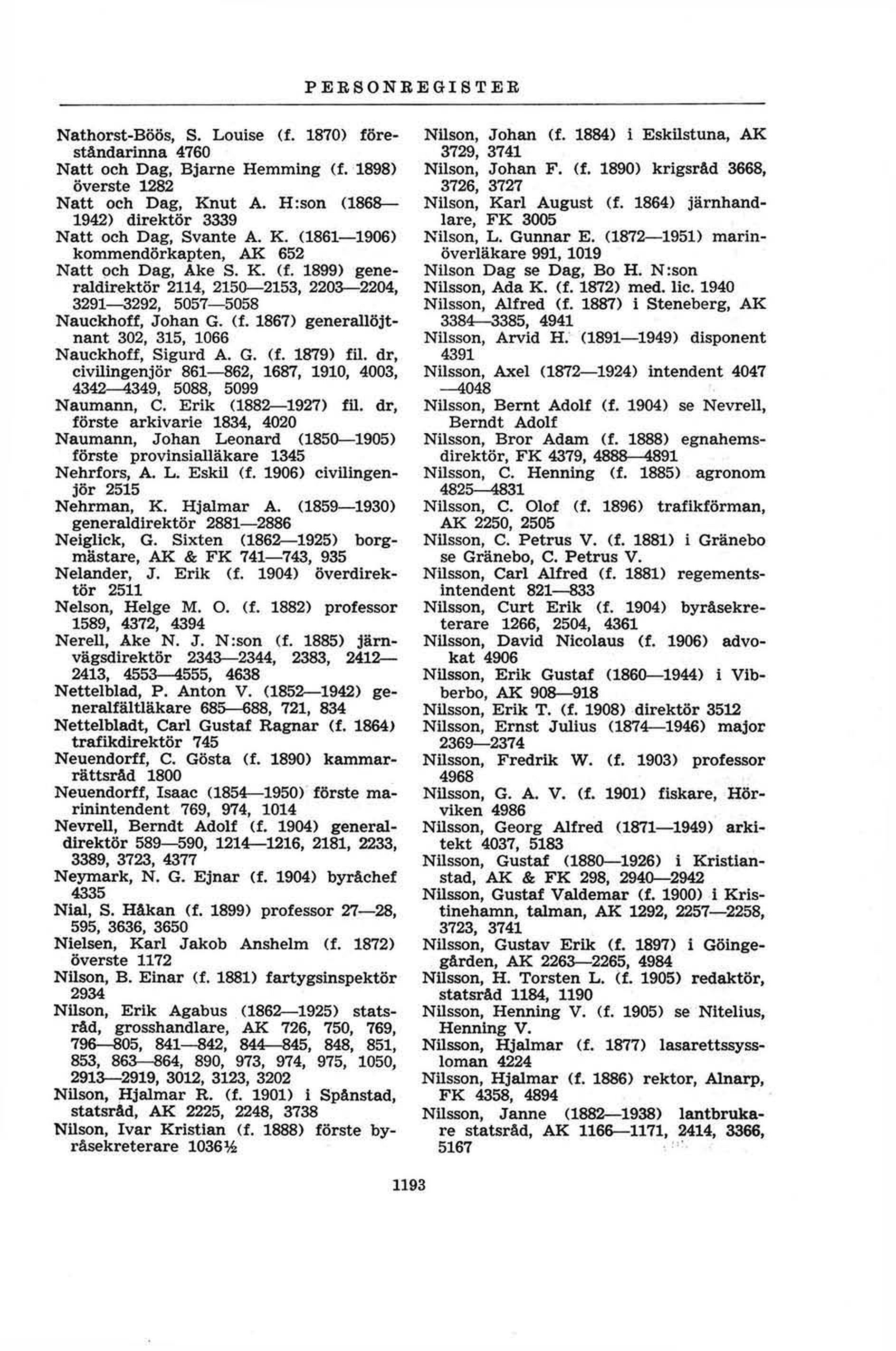 PERSONREGISTER

Nathorst-Böös, S. Louise (f. 1870) föreståndarinna 4760
Natt och Dag, Bjarne Hemming (f. 1898) överste 1282
Natt och Dag, Knut A. H:son (1868—1942) direktör 3339
Natt och Dag, Svante A. K. (1861—1906) kommendörkapten, AK 652
Natt och Dag, Åke S. K. (f. 1899) generaldirektör 2114, 2150—2153, 2203—2204, 3291—3292, 5057—5058
Nauckhoff, Johan G. (f. 1867) generallöjtnant 302, 315, 1066
Nauckhoff, Sigurd A. G. (f. 1879) fil. dr, civilingenjör 861—862, 1687, 1910, 4003, 4342—4349, 5088, 5099
Naumann, C. Erik (1882—1927) fil. dr, förste arkivarie 1834, 4020
Naumann, Johan Leonard (1850—1905) förste provinsialläkare 1345
Nehrfors, A. L. Eskil (f. 1906) civilingenjör 2515
Nehrman, K. Hjalmar A. (1859—1930) generaldirektör 2881—2886
Neiglick, G. Sixten (1862—1925) borgmästare, AK & FK 741—743, 935
Nelander, J. Erik (f. 1904) överdirektör 2511
Nelson, Helge M. O. (f. 1882) professor 1589, 4372, 4394
Nerell, Åke N. J. N:son (f. 1885) järnvägsdirektör 2343—2344, 2383, 2412—2413, 4553—4555, 4638
Nettelblad, P. Anton V. (1852—1942) generalfältläkare 685—688, 721, 834
Nettelbladt, Carl Gustaf Ragnar (f. 1864) trafikdirektör 745
Neuendorff, C. Gösta (f. 1890) kammarrättsråd 1800
Neuendorff, Isaac (1854—1950) förste marinintendent 769, 974, 1014
Nevrell, Berndt Adolf (f. 1904) generaldirektör 589—590, 1214—1216, 2181, 2233, 3389, 3723, 4377
Neymark, N. G. Ejnar (f. 1904) byråchef 4335
Nial, S. Håkan (f. 1899) professor 27—28, 595, 3636, 3650
Nielsen, Karl Jakob Anshelm (f. 1872) överste 1172
Nilson, B. Einar (f. 1881) fartygsinspektör 2934
Nilson, Erik Agabus (1862—1925) statsråd, grosshandlare, AK 726, 750, 769, 796—805, 841—842, 844—845, 848, 851, 853, 863—864, 890, 973, 974, 975, 1050, 2913—2919, 3012, 3123, 3202
Nilson, Hjalmar R. (f. 1901) i Spånstad, statsråd, AK 2225, 2248, 3738
Nilson, Ivar Kristian (f. 1888) förste byråsekreterare 1036½

Nilson, Johan (f. 1884) i Eskilstuna, AK 3729, 3741
Nilson, Johan F. (f. 1890) krigsråd 3668, 3726, 3727
Nilson, Karl August (f. 1864) järnhandlare, FK 3005
Nilson, L. Gunnar E. (1872—1951) marinöverläkare 991, 1019
Nilson Dag se Dag, Bo H. N:son
Nilsson, Ada K. (f. 1872) med. lic. 1940
Nilsson, Alfred (f. 1887) i Steneberg, AK 3384—3385, 4941
Nilsson, Arvid H. (1891—1949) disponent 4391
Nilsson, Axel (1872—1924) intendent 4047—4048
Nilsson, Bernt Adolf (f. 1904) se Nevrell, Berndt Adolf
Nilsson, Bror Adam (f. 1888) egnahemsdirektör, FK 4379, 4888—4891
Nilsson, C. Henning (f. 1885) agronom 4825—4831
Nilsson, C. Olof (f. 1896) trafikförman, AK 2250, 2505
Nilsson, C. Petrus V. (f. 1881) i Gränebo se Gränebo, C. Petrus V.
Nilsson, Carl Alfred (f. 1881) regementsintendent 821—833
Nilsson, Curt Erik (f. 1904) byråsekreterare 1266, 2504, 4361
Nilsson, David Nicolaus (f. 1906) advokat 4906
Nilsson, Erik Gustaf (1860—1944) i Vibberbo, AK 908—918
Nilsson, Erik T. (f. 1908) direktör 3512
Nilsson, Ernst Julius (1874—1946) major 2369—2374
Nilsson, Fredrik W. (f. 1903) professor 4968
Nilsson, G. A. V. (f. 1901) fiskare, Hörviken 4986
Nilsson, Georg Alfred (1871—1949) arkitekt 4037, 5183
Nilsson, Gustaf (1880—1926) i Kristianstad, AK & FK 298, 2940—2942
Nilsson, Gustaf Valdemar (f. 1900) i Kristinehamn, talman, AK 1292, 2257—2258, 3723, 3741
Nilsson, Gustav Erik (f. 1897) i Göingegården, AK 2263—2265, 4984
Nilsson, H. Torsten L. (f. 1905) redaktör, statsråd 1184, 1190
Nilsson, Henning V. (f. 1905) se Nitelius, Henning V.
Nilsson, Hjalmar (f. 1877) lasarettssyssloman 4224
Nilsson, Hjalmar (f. 1886) rektor, Alnarp, FK 4358, 4894
Nilsson, Janne (1882—1938) lantbrukare statsråd, AK 1166—1171, 2414, 3366, 5167

1193